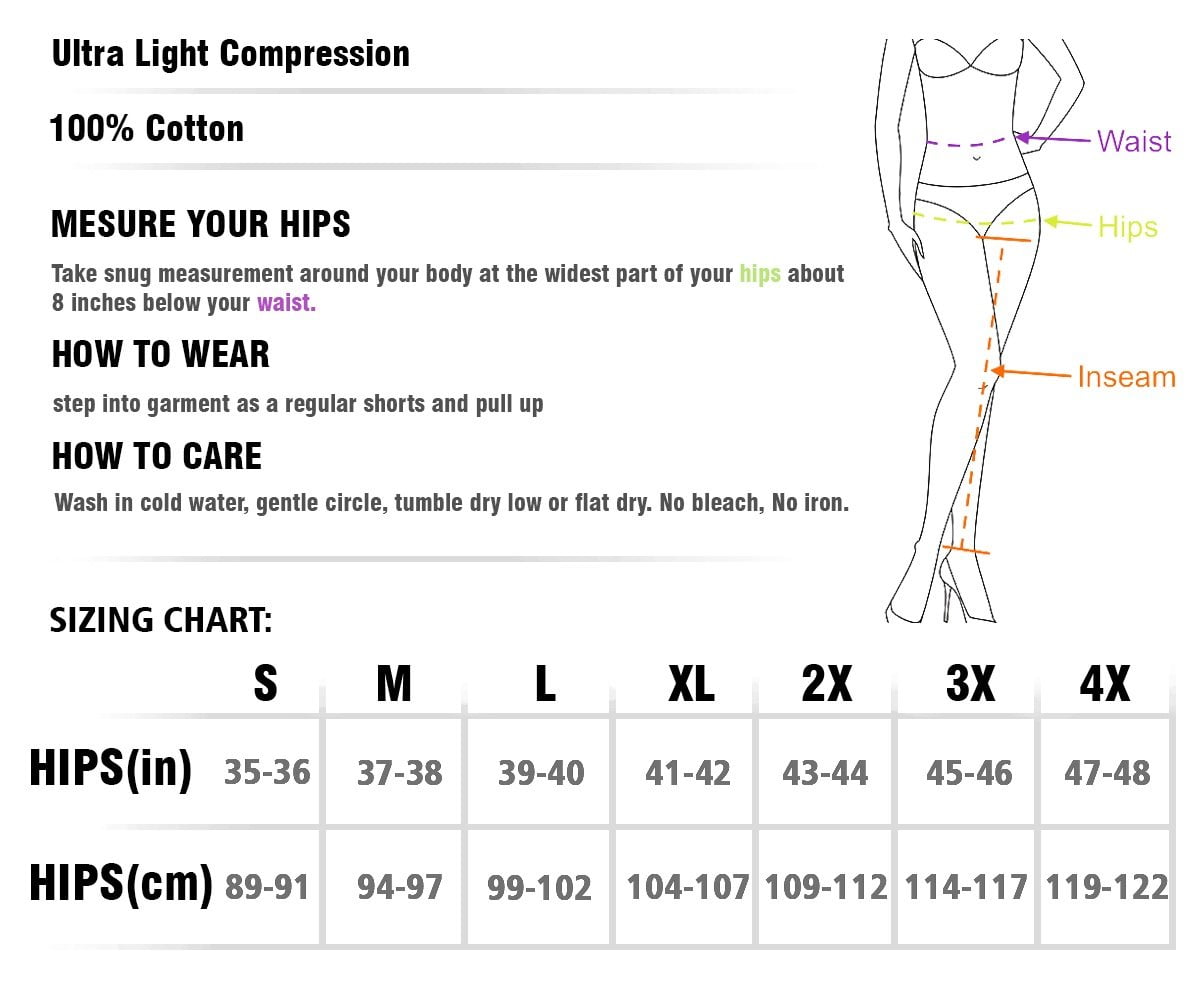 Ultra Light Compression

100% Cotton

MESURE YOUR HIPS

Take snug measurement around your body at the widest part of your hips about 8 inches below your waist.

HOW TO WEAR

step into garment as a regular shorts and pull up

HOW TO CARE

Wash in cold water, gentle circle, tumble dry low or flat dry. No bleach, No iron.

Waist

Hips

Inseam

SIZING CHART:

| | S | M | L | XL | 2X | 3X | 4X |
|---|---|---|---|---|---|---|---|
| HIPS(in) | 35-36 | 37-38 | 39-40 | 41-42 | 43-44 | 45-46 | 47-48 |
| HIPS(cm) | 89-91 | 94-97 | 99-102 | 104-107 | 109-112 | 114-117 | 119-122 |